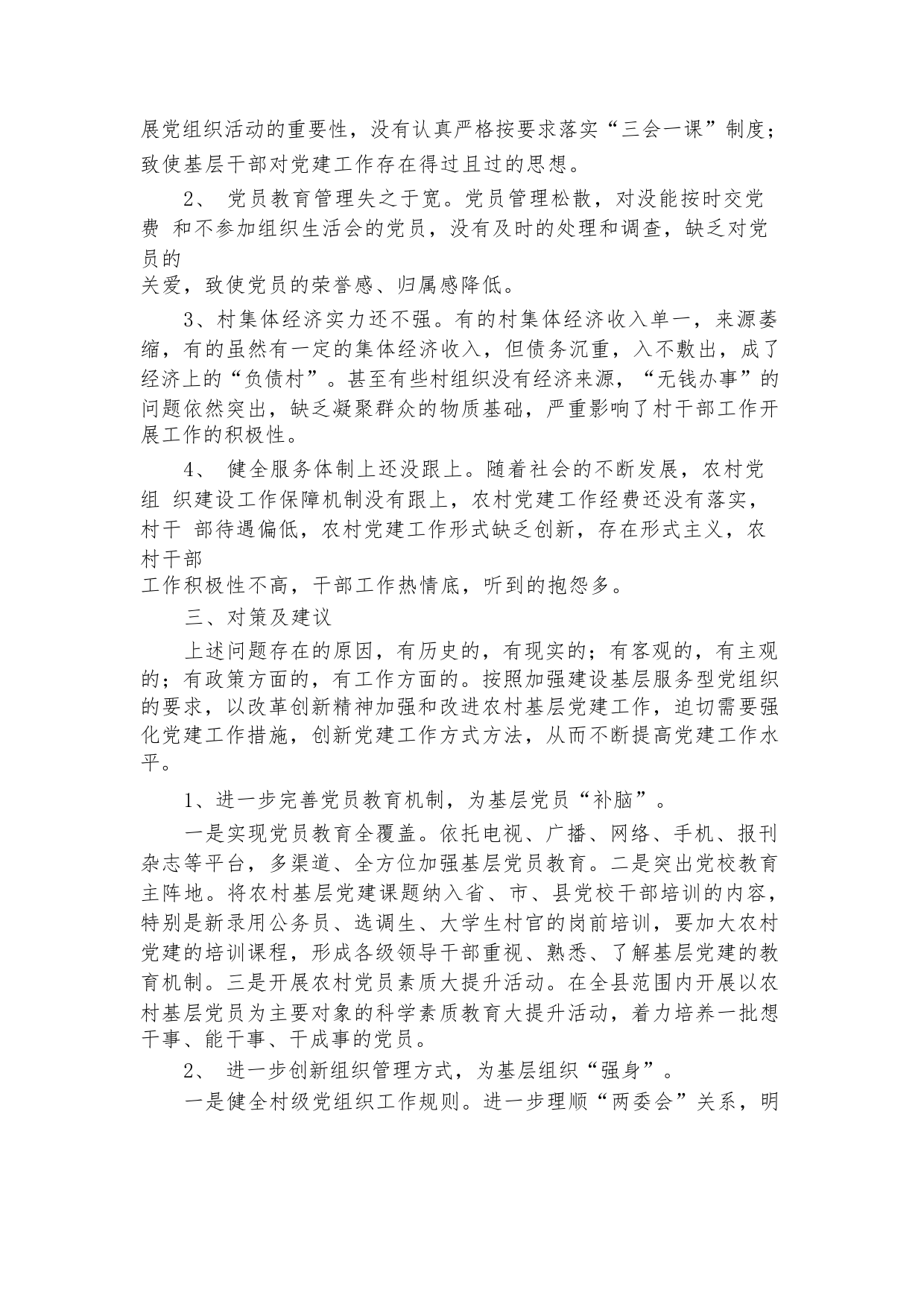 展党组织活动的重要性，没有认真严格按要求落实“三会一课”制度；致使基层干部对党建工作存在得过且过的思想。

2、 党员教育管理失之于宽。党员管理松散，对没能按时交党费 和不参加组织生活会的党员，没有及时的处理和调查，缺乏对党员的关爱，致使党员的荣誉感、归属感降低。

3、村集体经济实力还不强。有的村集体经济收入单一，来源萎缩，有的虽然有一定的集体经济收入，但债务沉重，入不敷出，成了经济上的“负债村”。甚至有些村组织没有经济来源，“无钱办事”的问题依然突出，缺乏凝聚群众的物质基础，严重影响了村干部工作开展工作的积极性。

4、 健全服务体制上还没跟上。随着社会的不断发展，农村党组 织建设工作保障机制没有跟上，农村党建工作经费还没有落实，村干 部待遇偏低，农村党建工作形式缺乏创新，存在形式主义，农村干部工作积极性不高，干部工作热情底，听到的抱怨多。

三、对策及建议

上述问题存在的原因，有历史的，有现实的；有客观的，有主观的；有政策方面的，有工作方面的。按照加强建设基层服务型党组织的要求，以改革创新精神加强和改进农村基层党建工作，迫切需要强化党建工作措施，创新党建工作方式方法，从而不断提高党建工作水平。

1、进一步完善党员教育机制，为基层党员“补脑”。

一是实现党员教育全覆盖。依托电视、广播、网络、手机、报刊杂志等平台，多渠道、全方位加强基层党员教育。二是突出党校教育主阵地。将农村基层党建课题纳入省、市、县党校干部培训的内容，特别是新录用公务员、选调生、大学生村官的岗前培训，要加大农村党建的培训课程，形成各级领导干部重视、熟悉、了解基层党建的教育机制。三是开展农村党员素质大提升活动。在全县范围内开展以农村基层党员为主要对象的科学素质教育大提升活动，着力培养一批想干事、能干事、干成事的党员。

2、 进一步创新组织管理方式，为基层组织“强身”。

一是健全村级党组织工作规则。进一步理顺“两委会”关系，明